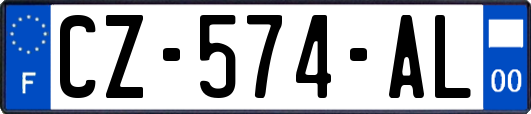 F
CZ-574-AL
00